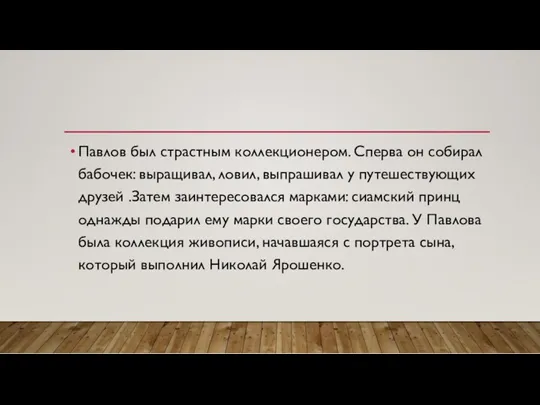 • Павлов был страстным коллекционером. Сперва он собирал бабочек: выращивал, ловил, выпрашивал у путешествующих друзей .Затем заинтересовался марками: сиамский принц однажды подарил ему марки своего государства. У Павлова была коллекция живописи, начавшаяся с портрета сына, который выполнил Николай Ярошенко.